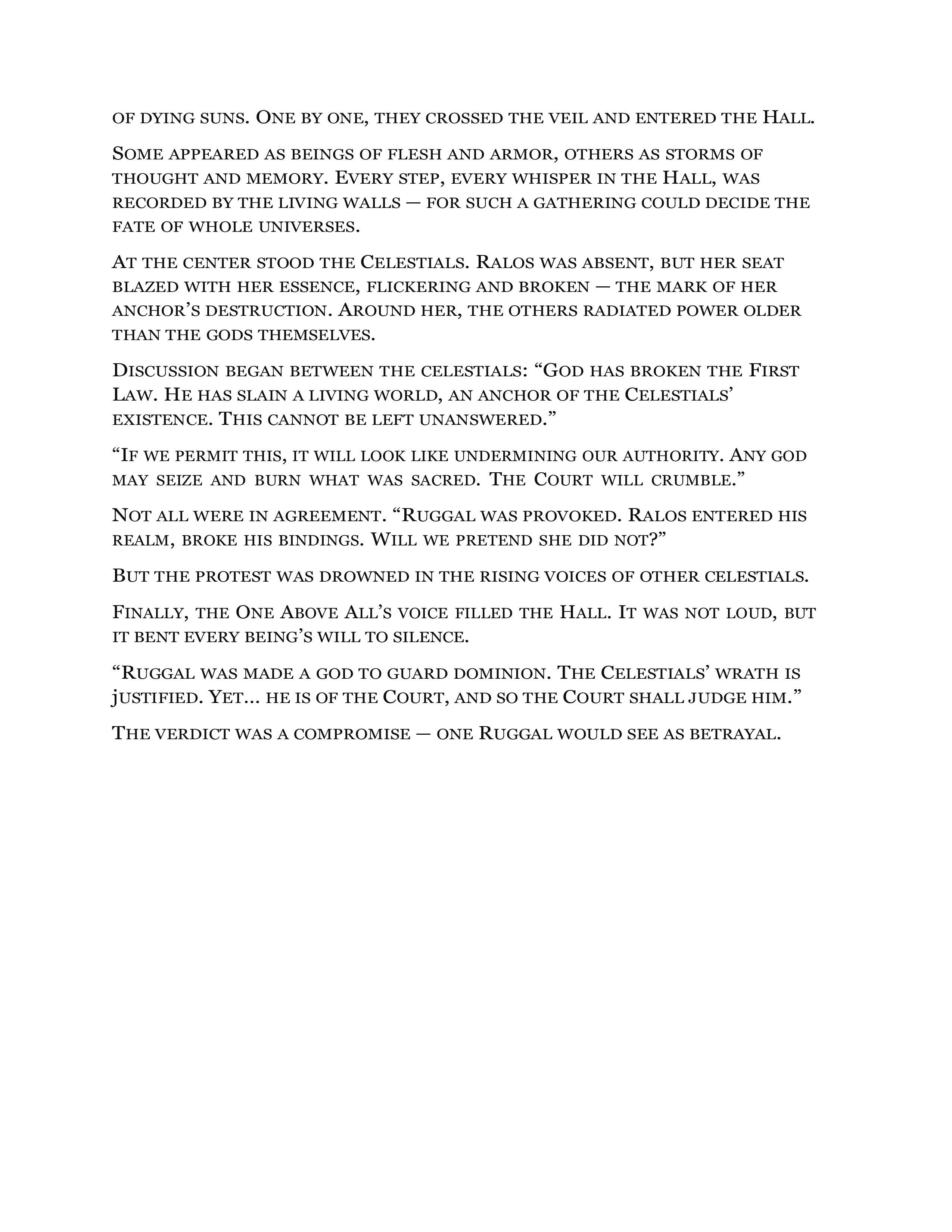 of dying suns. One by one, they crossed the veil and entered the Hall.

Some appeared as beings of flesh and armor, others as storms of thought and memory. Every step, every whisper in the Hall, was recorded by the living walls — for such a gathering could decide the fate of whole universes.

At the center stood the Celestials. Ralos was absent, but her seat blazed with her essence, flickering and broken — the mark of her anchor's destruction. Around her, the others radiated power older than the gods themselves.

Discussion began between the celestials: "God has broken the First Law. He has slain a living world, an anchor of the Celestials' existence. This cannot be left unanswered."

"If we permit this, it will look like undermining our authority. Any god may seize and burn what was sacred. The Court will crumble."

Not all were in agreement. "Ruggal was provoked. Ralos entered his realm, broke his bindings. Will we pretend she did not?"

But the protest was drowned in the rising voices of other celestials.

Finally, the One Above All's voice filled the Hall. It was not loud, but it bent every being's will to silence.

"Ruggal was made a god to guard dominion. The Celestials' wrath is justified. Yet... he is of the Court, and so the Court shall judge him."

The verdict was a compromise — one Ruggal would see as betrayal.